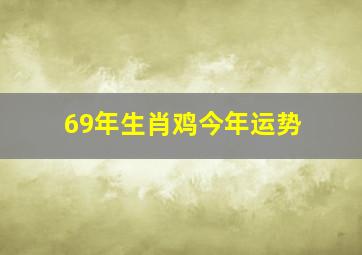 69年生肖鸡今年运势